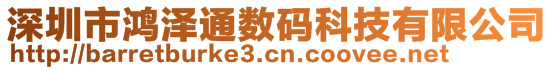 深圳市鸿泽通数码科技有限公司
http://barretburke3.cn.coovee.net